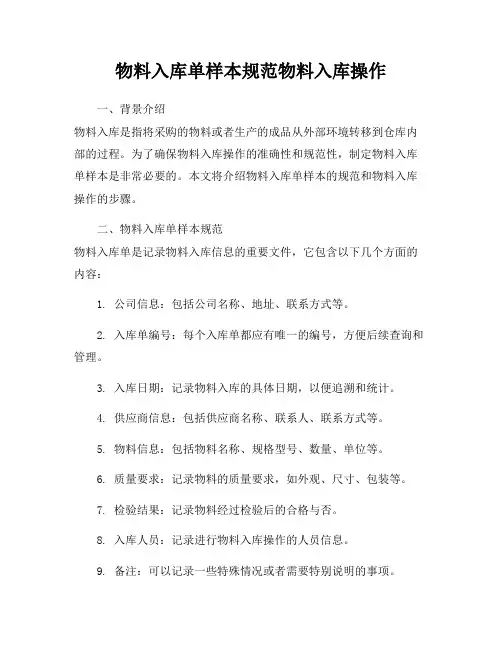 物料入库单样本规范物料入库操作

一、背景介绍

物料入库是指将采购的物料或者生产的成品从外部环境转移到仓库内部的过程。为了确保物料入库操作的准确性和规范性，制定物料入库单样本是非常必要的。本文将介绍物料入库单样本的规范和物料入库操作的步骤。

二、物料入库单样本规范

物料入库单是记录物料入库信息的重要文件，它包含以下几个方面的内容：

1. 公司信息：包括公司名称、地址、联系方式等。

2. 入库单编号：每个入库单都应有唯一的编号，方便后续查询和管理。

3. 入库日期：记录物料入库的具体日期，以便追溯和统计。

4. 供应商信息：包括供应商名称、联系人、联系方式等。

5. 物料信息：包括物料名称、规格型号、数量、单位等。

6. 质量要求：记录物料的质量要求，如外观、尺寸、包装等。

7. 检验结果：记录物料经过检验后的合格与否。

8. 入库人员：记录进行物料入库操作的人员信息。

9. 备注：可以记录一些特殊情况或者需要特别说明的事项。